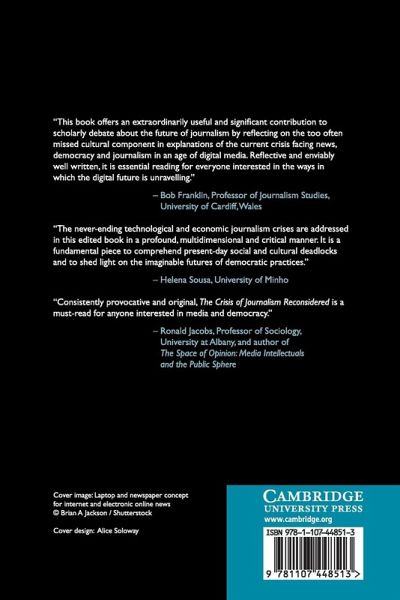 "This book offers an extraordinarily useful and significant contribution to scholarly debate about the future of journalism by reflecting on the too often missed cultural component in explanations of the current crisis facing news, democracy and journalism in an age of digital media. Reflective and enviably well written, it is essential reading for everyone interested in the ways in which the digital future is unravelling."

– Bob Franklin, Professor of Journalism Studies, University of Cardiff, Wales

"The never-ending technological and economic journalism crises are addressed in this edited book in a profound, multidimensional and critical manner. It is a fundamental piece to comprehend present-day social and cultural deadlocks and to shed light on the imaginable futures of democratic practices."

– Helena Sousa, University of Minho

"Consistently provocative and original, The Crisis of Journalism Reconsidered is a must-read for anyone interested in media and democracy."

– Ronald Jacobs, Professor of Sociology, University at Albany, and author of The Space of Opinion: Media Intellectuals and the Public Sphere

Cover image: Laptop and newspaper concept for internet and electronic online news © Brian A Jackson / Shutterstock

Cover design: Alice Soloway

CAMBRIDGE
UNIVERSITY PRESS
www.cambridge.org

ISBN 978-1-107-44851-3

9 781107 448513 >